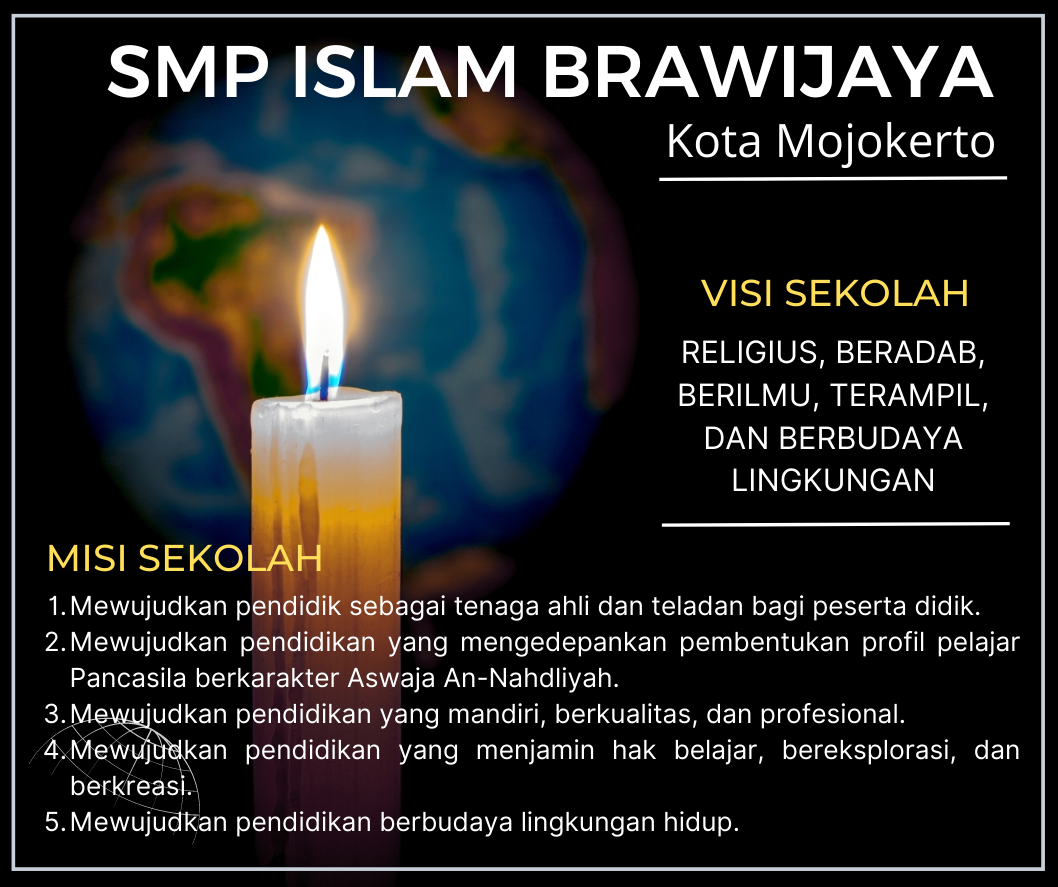 SMP ISLAM BRAWIJAYA

Kota Mojokerto

VISI SEKOLAH

RELIGIUS, BERADAB, BERILMU, TERAMPIL, DAN BERBUDAYA LINGKUNGAN

MISI SEKOLAH

1. Mewujudkan pendidik sebagai tenaga ahli dan teladan bagi peserta didik.
2. Mewujudkan pendidikan yang mengedepankan pembentukan profil pelajar Pancasila berkarakter Aswaja An-Nahdliyah.
3. Mewujudkan pendidikan yang mandiri, berkualitas, dan profesional.
4. Mewujudkan pendidikan yang menjamin hak belajar, bereksplorasi, dan berkreasi.
5. Mewujudkan pendidikan berbudaya lingkungan hidup.